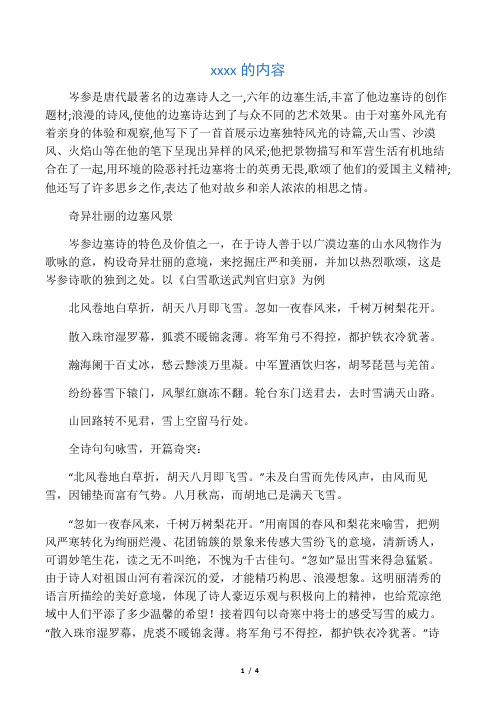 xxxx 的内容

岑参是唐代最著名的边塞诗人之一,六年的边塞生活,丰富了他边塞诗的创作题材;浪漫的诗风,使他的边塞诗达到了与众不同的艺术效果。由于对塞外风光有着亲身的体验和观察,他写下了一首首展示边塞独特风光的诗篇,天山雪、沙漠风、火焰山等在他的笔下呈现出异样的风采;他把景物描写和军营生活有机地结合在了一起,用环境的险恶衬托边塞将士的英勇无畏,歌颂了他们的爱国主义精神;他还写了许多思乡之作,表达了他对故乡和亲人浓浓的相思之情。

奇异壮丽的边塞风景

岑参边塞诗的特色及价值之一，在于诗人善于以广漠边塞的山水风物作为歌咏的意，构设奇异壮丽的意境，来挖掘庄严和美丽，并加以热烈歌颂，这是岑参诗歌的独到之处。以《白雪歌送武判官归京》为例

北风卷地白草折，胡天八月即飞雪。忽如一夜春风来，千树万树梨花开。

散入珠帘湿罗幕，狐裘不暖锦衾薄。将军角弓不得控，都护铁衣冷犹著。

瀚海阑干百丈冰，愁云黪淡万里凝。中军置酒饮归客，胡琴琵琶与羌笛。

纷纷暮雪下辕门，风掣红旗冻不翻。轮台东门送君去，去时雪满天山路。

山回路转不见君，雪上空留马行处。

全诗句句咏雪，开篇奇突：

“北风卷地白草折，胡天八月即飞雪。”未及白雪而先传风声，由风而见雪，因铺垫而富有气势。八月秋高，而胡地已是满天飞雪。

“忽如一夜春风来，千树万树梨花开。”用南国的春风和梨花来喻雪，把朔风严寒转化为绚丽烂漫、花团锦簇的景象来传感大雪纷飞的意境，清新诱人，可谓妙笔生花，读之无不叫绝，不愧为千古佳句。“忽如”显出雪来得急猛紧。由于诗人对祖国山河有着深沉的爱，才能精巧构思、浪漫想象。这明丽清秀的语言所描绘的美好意境，体现了诗人豪迈乐观与积极向上的精神，也给荒凉绝域中人们平添了多少温馨的希望！接着四句以奇寒中将士的感受写雪的威力。“散入珠帘湿罗幕，虎裘不暖锦衾薄。将军角弓不得控，都护铁衣冷犹著。”诗

1 / 4